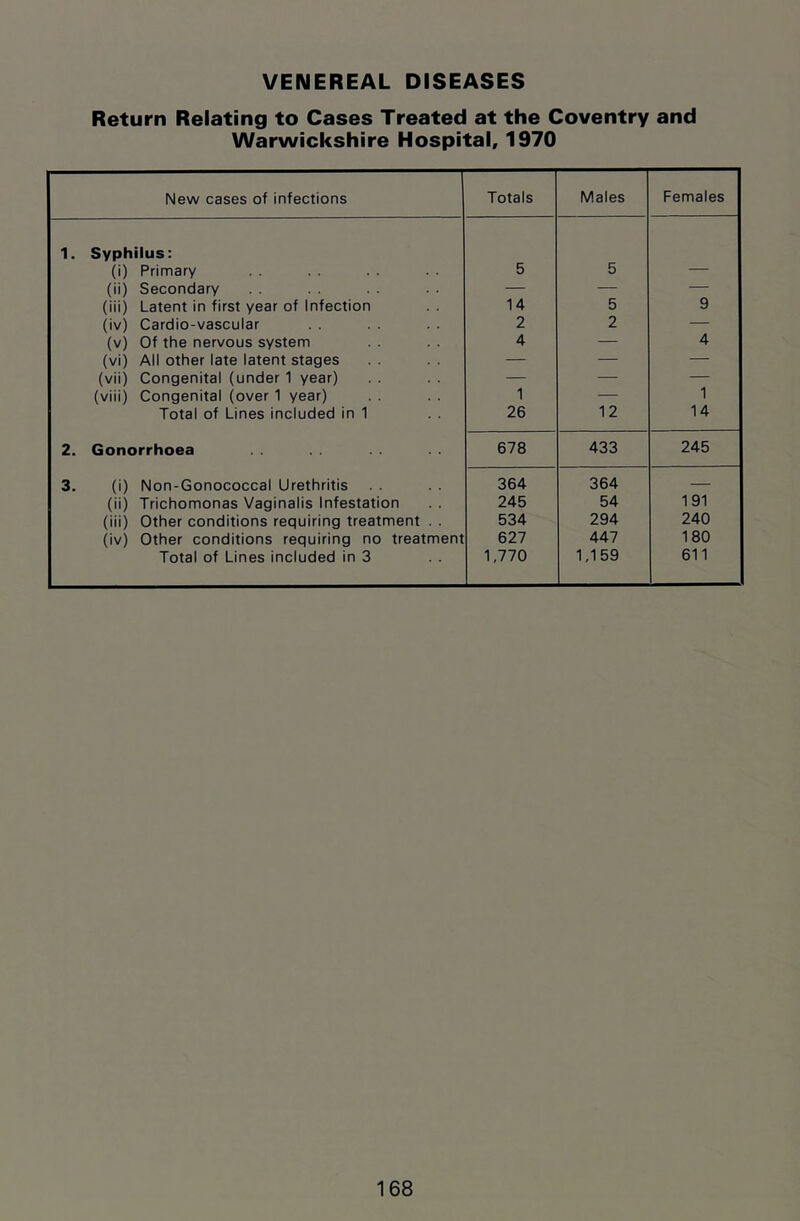 VENEREAL DISEASES

Return Relating to Cases Treated at the Coventry and Warwickshire Hospital, 1970

| New cases of infections | Totals | Males | Females |
|---|---|---|---|
| 1. Syphilus: | | | |
| (i) Primary . . . . . . . . | 5 | 5 | — |
| (ii) Secondary . . . . . . . . | — | — | — |
| (iii) Latent in first year of Infection . . | 14 | 5 | 9 |
| (iv) Cardio-vascular . . . . . . | 2 | 2 | — |
| (v) Of the nervous system . . . . | 4 | — | 4 |
| (vi) All other late latent stages . . . . | — | — | — |
| (vii) Congenital (under 1 year) . . . . | — | — | — |
| (viii) Congenital (over 1 year) . . . . | 1 | — | 1 |
| Total of Lines included in 1 . . | 26 | 12 | 14 |
| 2. Gonorrhoea . . . . . . . . | 678 | 433 | 245 |
| 3. (i) Non-Gonococcal Urethritis . . . . | 364 | 364 | — |
| (ii) Trichomonas Vaginalis Infestation . . | 245 | 54 | 191 |
| (iii) Other conditions requiring treatment . . | 534 | 294 | 240 |
| (iv) Other conditions requiring no treatment | 627 | 447 | 180 |
| Total of Lines included in 3 . . | 1,770 | 1,159 | 611 |

168